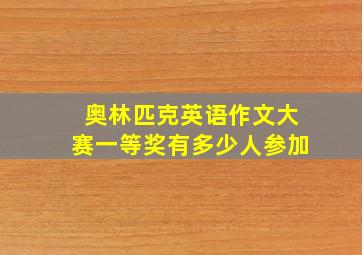 奥林匹克英语作文大赛一等奖有多少人参加